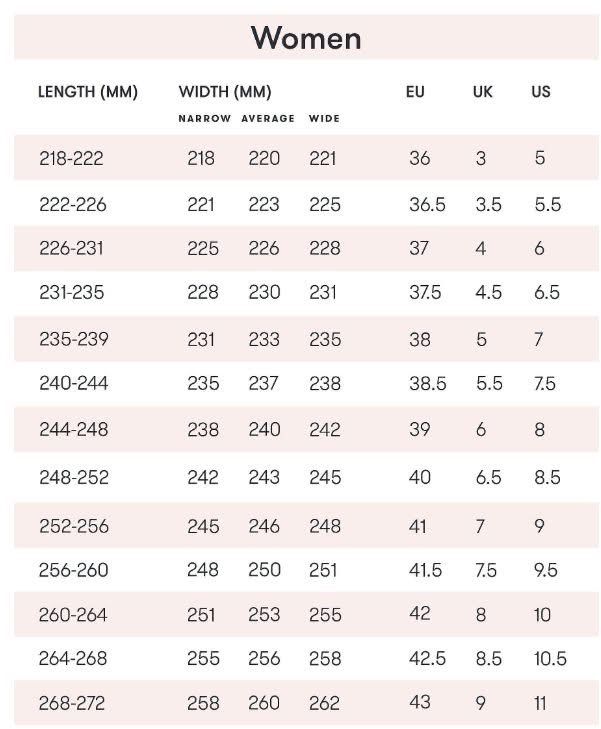 Women

| LENGTH (MM) | WIDTH (MM) NARROW | AVERAGE | WIDE | EU | UK | US |
|---|---|---|---|---|---|---|
| 218-222 | 218 | 220 | 221 | 36 | 3 | 5 |
| 222-226 | 221 | 223 | 225 | 36.5 | 3.5 | 5.5 |
| 226-231 | 225 | 226 | 228 | 37 | 4 | 6 |
| 231-235 | 228 | 230 | 231 | 37.5 | 4.5 | 6.5 |
| 235-239 | 231 | 233 | 235 | 38 | 5 | 7 |
| 240-244 | 235 | 237 | 238 | 38.5 | 5.5 | 7.5 |
| 244-248 | 238 | 240 | 242 | 39 | 6 | 8 |
| 248-252 | 242 | 243 | 245 | 40 | 6.5 | 8.5 |
| 252-256 | 245 | 246 | 248 | 41 | 7 | 9 |
| 256-260 | 248 | 250 | 251 | 41.5 | 7.5 | 9.5 |
| 260-264 | 251 | 253 | 255 | 42 | 8 | 10 |
| 264-268 | 255 | 256 | 258 | 42.5 | 8.5 | 10.5 |
| 268-272 | 258 | 260 | 262 | 43 | 9 | 11 |